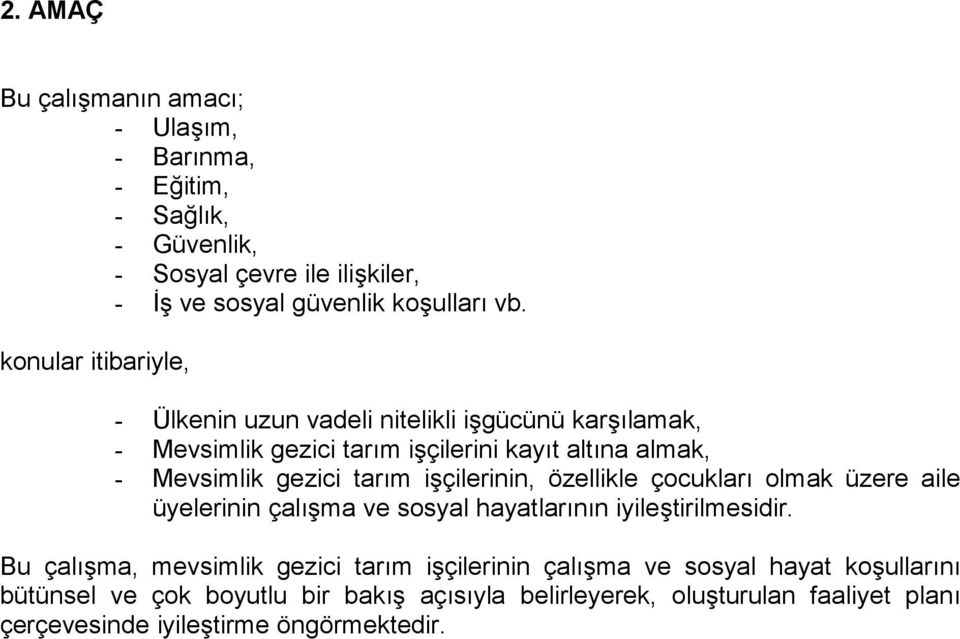 2. AMAÇ

Bu çalışmanın amacı;
- Ulaşım,
- Barınma,
- Eğitim,
- Sağlık,
- Güvenlik,
- Sosyal çevre ile ilişkiler,
- İş ve sosyal güvenlik koşulları vb.

konular itibariyle,

- Ülkenin uzun vadeli nitelikli işgücünü karşılamak,
- Mevsimlik gezici tarım işçilerini kayıt altına almak,
- Mevsimlik gezici tarım işçilerinin, özellikle çocukları olmak üzere aile üyelerinin çalışma ve sosyal hayatlarının iyileştirilmesidir.

Bu çalışma, mevsimlik gezici tarım işçilerinin çalışma ve sosyal hayat koşullarını bütünsel ve çok boyutlu bir bakış açısıyla belirleyerek, oluşturulan faaliyet planı çerçevesinde iyileştirme öngörmektedir.